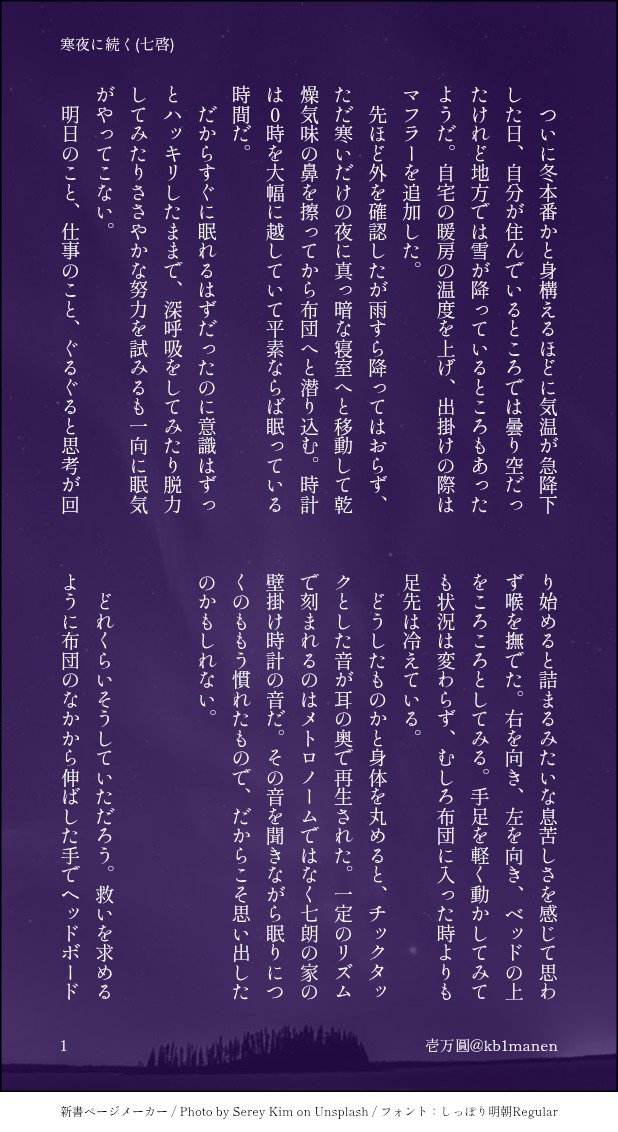 寒夜に続く(七啓)

ついに冬本番かと身構えるほどに気温が急降下した日、自分が住んでいるところでは曇り空だったけれど地方では雪が降っているところもあったようだ。自宅の暖房の温度を上げ、出掛けの際はマフラーを追加した。

先ほど外を確認したが雨すら降ってはおらず、ただ寒いだけの夜に真っ暗な寝室へと移動して乾燥気味の鼻を擦ってから布団へと潜り込む。時計は0時を大幅に越していて平素ならば眠っている時間だ。

だからすぐに眠れるはずだったのに意識はずっとハッキリしたままで、深呼吸をしてみたり脱力してみたりささやかな努力を試みるも一向に眠気がやってこない。

明日のこと、仕事のこと、ぐるぐると思考が回り始めると詰まるみたいな息苦しさを感じて思わず喉を撫でた。右を向き、左を向き、ベッドの上をころころとしてみる。手足を軽く動かしてみても状況は変わらず、むしろ布団に入った時よりも足先は冷えている。

どうしたものかと身体を丸めると、チックタックとした音が耳の奥で再生された。一定のリズムで刻まれるのはメトロノームではなく七朗の家の壁掛け時計の音だ。その音を聞きながら眠りにつくのももう慣れたもので、だからこそ思い出したのかもしれない。

どれくらいそうしていただろう。救いを求めるように布団のなかから伸ばした手でヘッドボード

1

壱万圓@kb1manen

新書ページメーカー / Photo by Serey Kim on Unsplash / フォント：しっぽり明朝Regular